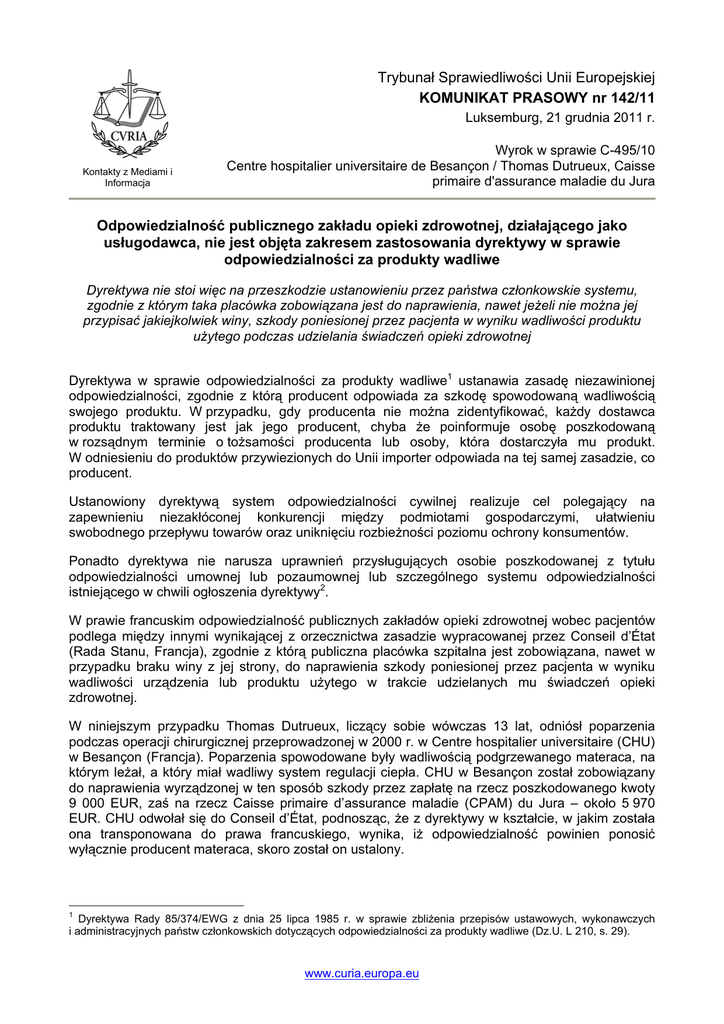 CVRIA

Kontakty z Mediami i Informacja

Trybunał Sprawiedliwości Unii Europejskiej
KOMUNIKAT PRASOWY nr 142/11
Luksemburg, 21 grudnia 2011 r.

Wyrok w sprawie C-495/10
Centre hospitalier universitaire de Besançon / Thomas Dutrueux, Caisse primaire d'assurance maladie du Jura

Odpowiedzialność publicznego zakładu opieki zdrowotnej, działającego jako usługodawca, nie jest objęta zakresem zastosowania dyrektywy w sprawie odpowiedzialności za produkty wadliwe

Dyrektywa nie stoi więc na przeszkodzie ustanowieniu przez państwa członkowskie systemu, zgodnie z którym taka placówka zobowiązana jest do naprawienia, nawet jeżeli nie można jej przypisać jakiejkolwiek winy, szkody poniesionej przez pacjenta w wyniku wadliwości produktu użytego podczas udzielania świadczeń opieki zdrowotnej

Dyrektywa w sprawie odpowiedzialności za produkty wadliwe$^1$ ustanawia zasadę niezawinionej odpowiedzialności, zgodnie z którą producent odpowiada za szkodę spowodowaną wadliwością swojego produktu. W przypadku, gdy producenta nie można zidentyfikować, każdy dostawca produktu traktowany jest jak jego producent, chyba że poinformuje osobę poszkodowaną w rozsądnym terminie o tożsamości producenta lub osoby, która dostarczyła mu produkt. W odniesieniu do produktów przywiezionych do Unii importer odpowiada na tej samej zasadzie, co producent.

Ustanowiony dyrektywą system odpowiedzialności cywilnej realizuje cel polegający na zapewnieniu niezakłóconej konkurencji między podmiotami gospodarczymi, ułatwieniu swobodnego przepływu towarów oraz uniknięciu rozbieżności poziomu ochrony konsumentów.

Ponadto dyrektywa nie narusza uprawnień przysługujących osobie poszkodowanej z tytułu odpowiedzialności umownej lub pozaumownej lub szczególnego systemu odpowiedzialności istniejącego w chwili ogłoszenia dyrektywy$^2$.

W prawie francuskim odpowiedzialność publicznych zakładów opieki zdrowotnej wobec pacjentów podlega między innymi wynikającej z orzecznictwa zasadzie wypracowanej przez Conseil d'État (Rada Stanu, Francja), zgodnie z którą publiczna placówka szpitalna jest zobowiązana, nawet w przypadku braku winy z jej strony, do naprawienia szkody poniesionej przez pacjenta w wyniku wadliwości urządzenia lub produktu użytego w trakcie udzielanych mu świadczeń opieki zdrowotnej.

W niniejszym przypadku Thomas Dutrueux, liczący sobie wówczas 13 lat, odniósł poparzenia podczas operacji chirurgicznej przeprowadzonej w 2000 r. w Centre hospitalier universitaire (CHU) w Besançon (Francja). Poparzenia spowodowane były wadliwością podgrzewanego materaca, na którym leżał, a który miał wadliwy system regulacji ciepła. CHU w Besançon został zobowiązany do naprawienia wyrządzonej w ten sposób szkody przez zapłatę na rzecz poszkodowanego kwoty 9 000 EUR, zaś na rzecz Caisse primaire d'assurance maladie (CPAM) du Jura – około 5 970 EUR. CHU odwołał się do Conseil d'État, podnosząc, że z dyrektywy w kształcie, w jakim została ona transponowana do prawa francuskiego, wynika, iż odpowiedzialność powinien ponosić wyłącznie producent materaca, skoro został on ustalony.

$^1$ Dyrektywa Rady 85/374/EWG z dnia 25 lipca 1985 r. w sprawie zbliżenia przepisów ustawowych, wykonawczych i administracyjnych państw członkowskich dotyczących odpowiedzialności za produkty wadliwe (Dz.U. L 210, s. 29).

www.curia.europa.eu